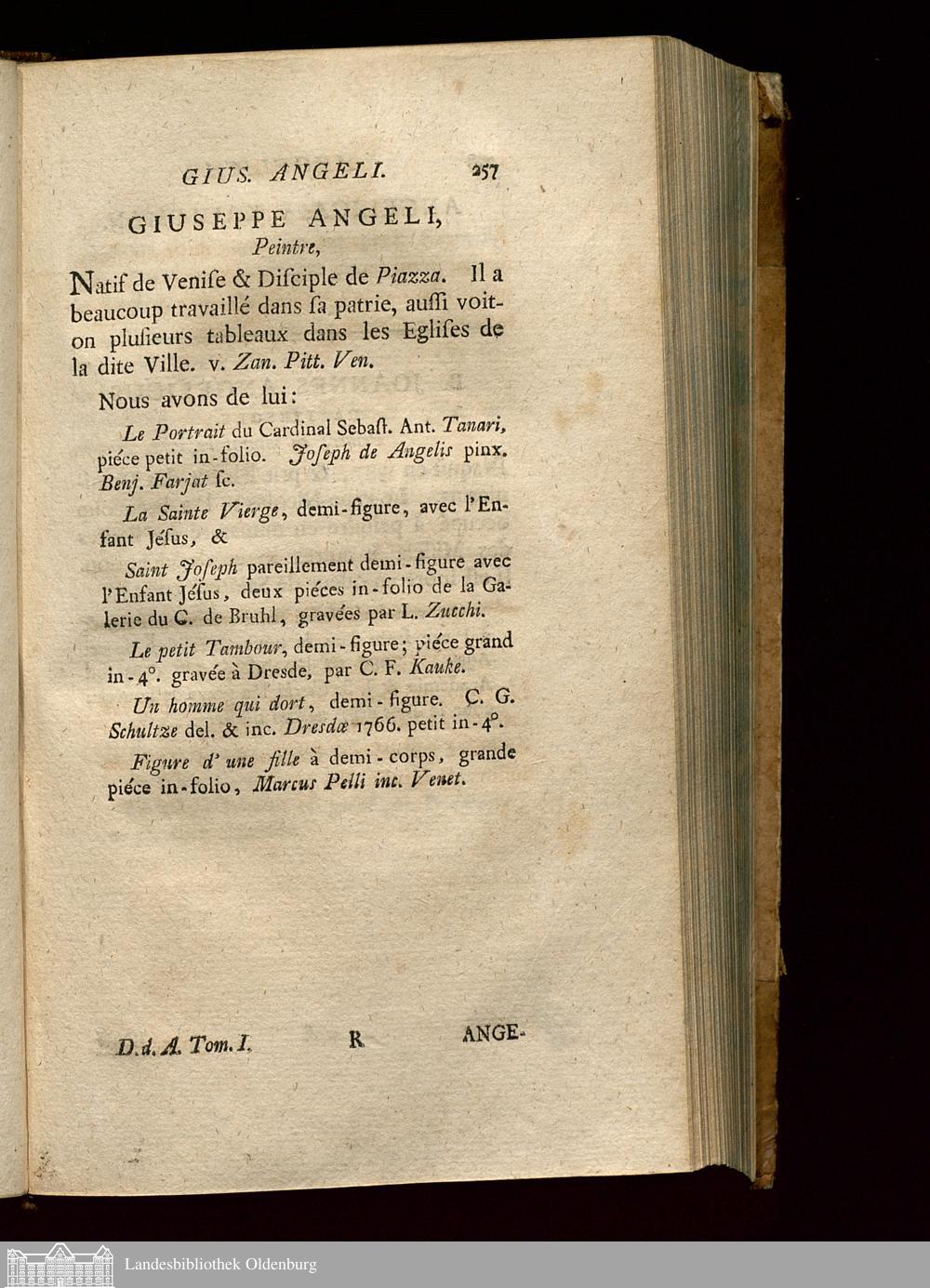 GIUS. ANGELI. 257

GIUSEPPE ANGELI,
Peintre,

Natif de Venise & Disciple de Piazza. Il a beaucoup travaillé dans sa patrie, aussi voit-on plusieurs tableaux dans les Eglises de la dite Ville. v. Zan. Pitt. Ven.

Nous avons de lui:

Le Portrait du Cardinal Sebast. Ant. Tanari, piéce petit in-folio. Joseph de Angelis pinx. Benj. Farjat sc.

La Sainte Vierge, demi-figure, avec l'Enfant Jésus, &

Saint Joseph pareillement demi-figure avec l'Enfant Jésus, deux piéces in-folio de la Galerie du C. de Bruhl, gravées par L. Zucchi.

Le petit Tambour, demi-figure; piéce grand in-4°. gravée à Dresde, par C. F. Kauke.

Un homme qui dort, demi-figure. C. G. Schultze del. & inc. Dresdæ 1766. petit in-4°.

Figure d'une fille à demi-corps, grande piéce in-folio, Marcus Pelli inc. Venet.

D. d. A. Tom. I. R ANGE-

Landesbibliothek Oldenburg